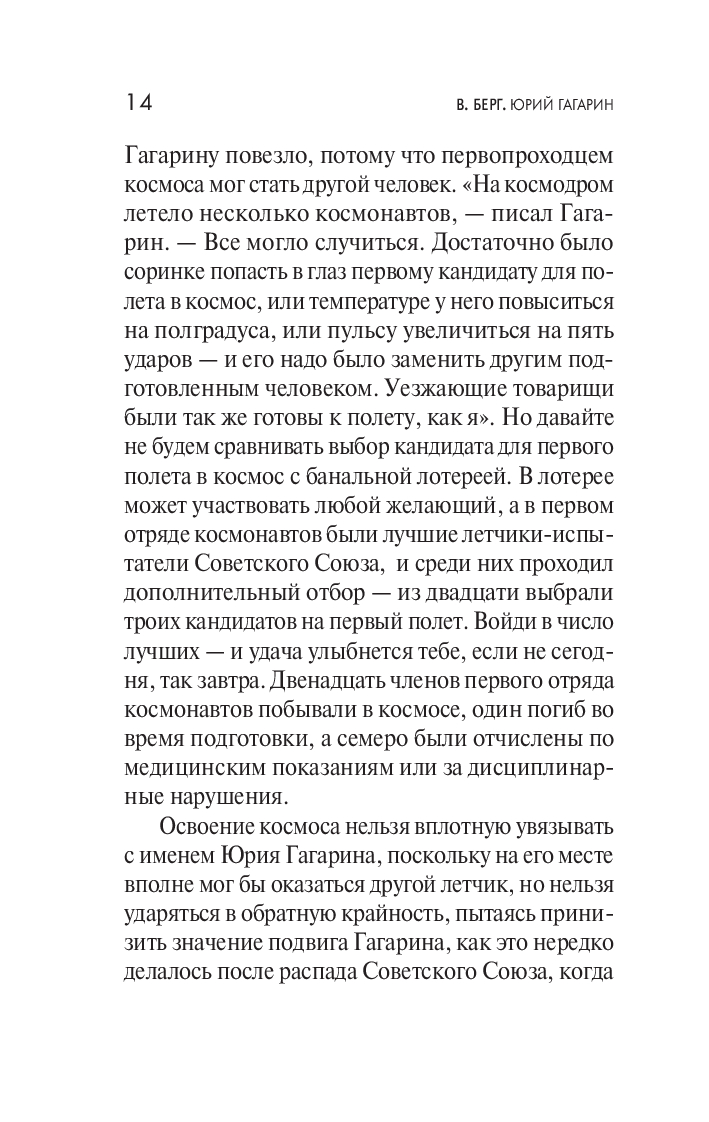 14

В. БЕРГ. ЮРИЙ ГАГАРИН

Гагарину повезло, потому что первопроходцем космоса мог стать другой человек. «На космодром летело несколько космонавтов, — писал Гагарин. — Все могло случиться. Достаточно было соринке попасть в глаз первому кандидату для полета в космос, или температуре у него повыситься на полградуса, или пульсу увеличиться на пять ударов — и его надо было заменить другим подготовленным человеком. Уезжающие товарищи были так же готовы к полету, как я». Но давайте не будем сравнивать выбор кандидата для первого полета в космос с банальной лотереей. В лотерее может участвовать любой желающий, а в первом отряде космонавтов были лучшие летчики-испытатели Советского Союза, и среди них проходил дополнительный отбор — из двадцати выбрали троих кандидатов на первый полет. Войди в число лучших — и удача улыбнется тебе, если не сегодня, так завтра. Двенадцать членов первого отряда космонавтов побывали в космосе, один погиб во время подготовки, а семеро были отчислены по медицинским показаниям или за дисциплинарные нарушения.

Освоение космоса нельзя вплотную увязывать с именем Юрия Гагарина, поскольку на его месте вполне мог бы оказаться другой летчик, но нельзя ударяться в обратную крайность, пытаясь принизить значение подвига Гагарина, как это нередко делалось после распада Советского Союза, когда